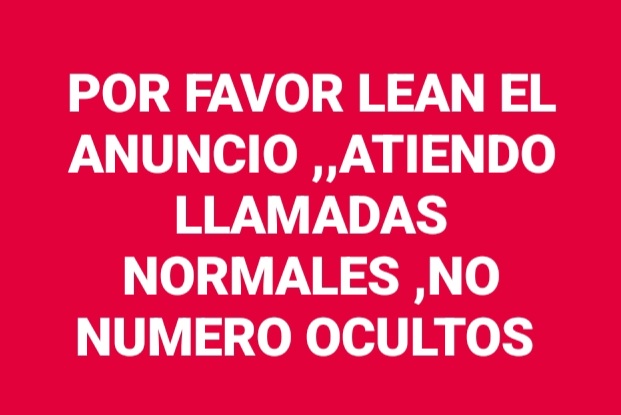 POR FAVOR LEAN EL ANUNCIO ,,ATIENDO LLAMADAS NORMALES ,NO NUMERO OCULTOS